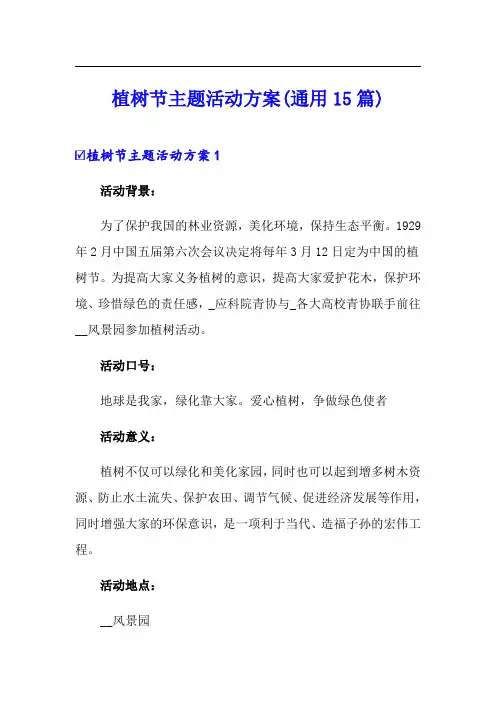 植树节主题活动方案(通用15篇)

☑植树节主题活动方案1

活动背景：

为了保护我国的林业资源，美化环境，保持生态平衡。1929年2月中国五届第六次会议决定将每年3月12日定为中国的植树节。为提高大家义务植树的意识，提高大家爱护花木，保护环境、珍惜绿色的责任感，_应科院青协与_各大高校青协联手前往__风景园参加植树活动。

活动口号：

地球是我家，绿化靠大家。爱心植树，争做绿色使者

活动意义：

植树不仅可以绿化和美化家园，同时也可以起到增多树木资源、防止水土流失、保护农田、调节气候、促进经济发展等作用，同时增强大家的环保意识，是一项利于当代、造福子孙的宏伟工程。

活动地点：

__风景园